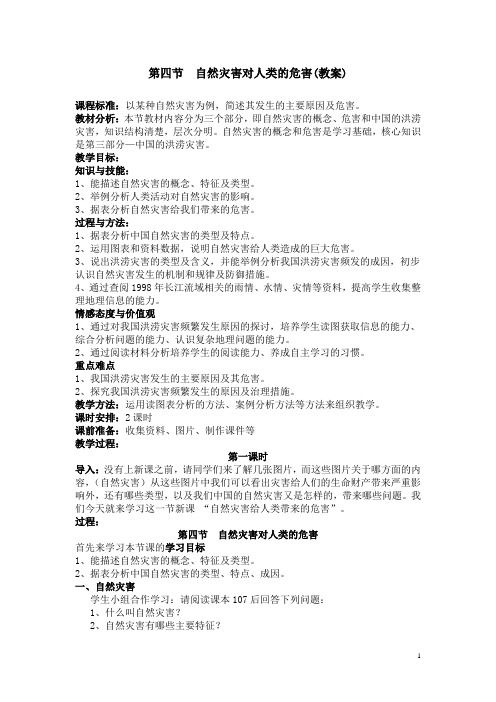 第四节 自然灾害对人类的危害(教案)

课程标准：以某种自然灾害为例，简述其发生的主要原因及危害。
教材分析：本节教材内容分为三个部分，即自然灾害的概念、危害和中国的洪涝灾害，知识结构清楚，层次分明。自然灾害的概念和危害是学习基础，核心知识是第三部分—中国的洪涝灾害。
教学目标：
知识与技能：
1、能描述自然灾害的概念、特征及类型。
2、举例分析人类活动对自然灾害的影响。
3、据表分析自然灾害给我们带来的危害。
过程与方法：
1、据表分析中国自然灾害的类型及特点。
2、运用图表和资料数据，说明自然灾害给人类造成的巨大危害。
3、说出洪涝灾害的类型及含义，并能举例分析我国洪涝灾害频发的成因，初步认识自然灾害发生的机制和规律及防御措施。
4、通过查阅1998年长江流域相关的雨情、水情、灾情等资料，提高学生收集整理地理信息的能力。
情感态度与价值观
1、通过对我国洪涝灾害频繁发生原因的探讨，培养学生读图获取信息的能力、综合分析问题的能力、认识复杂地理问题的能力。
2、通过阅读材料分析培养学生的阅读能力、养成自主学习的习惯。
重点难点
1、我国洪涝灾害发生的主要原因及其危害。
2、探究我国洪涝灾害频繁发生的原因及治理措施。
教学方法：运用读图表分析的方法、案例分析方法等方法来组织教学。
课时安排：2课时
课前准备：收集资料、图片、制作课件等
教学过程：
第一课时
导入：没有上新课之前，请同学们来了解几张图片，而这些图片关于哪方面的内容，（自然灾害）从这些图片中我们可以看出灾害给人们的生命财产带来严重影响外，还有哪些类型，以及我们中国的自然灾害又是怎样的，带来哪些问题。我们今天就来学习这一节新课 “自然灾害给人类带来的危害”。
过程：
第四节 自然灾害对人类的危害
首先来学习本节课的学习目标
1、能描述自然灾害的概念、特征及类型。
2、据表分析中国自然灾害的类型、特点、成因。
一、自然灾害
学生小组合作学习：请阅读课本107后回答下列问题：
1、什么叫自然灾害？
2、自然灾害有哪些主要特征？

1